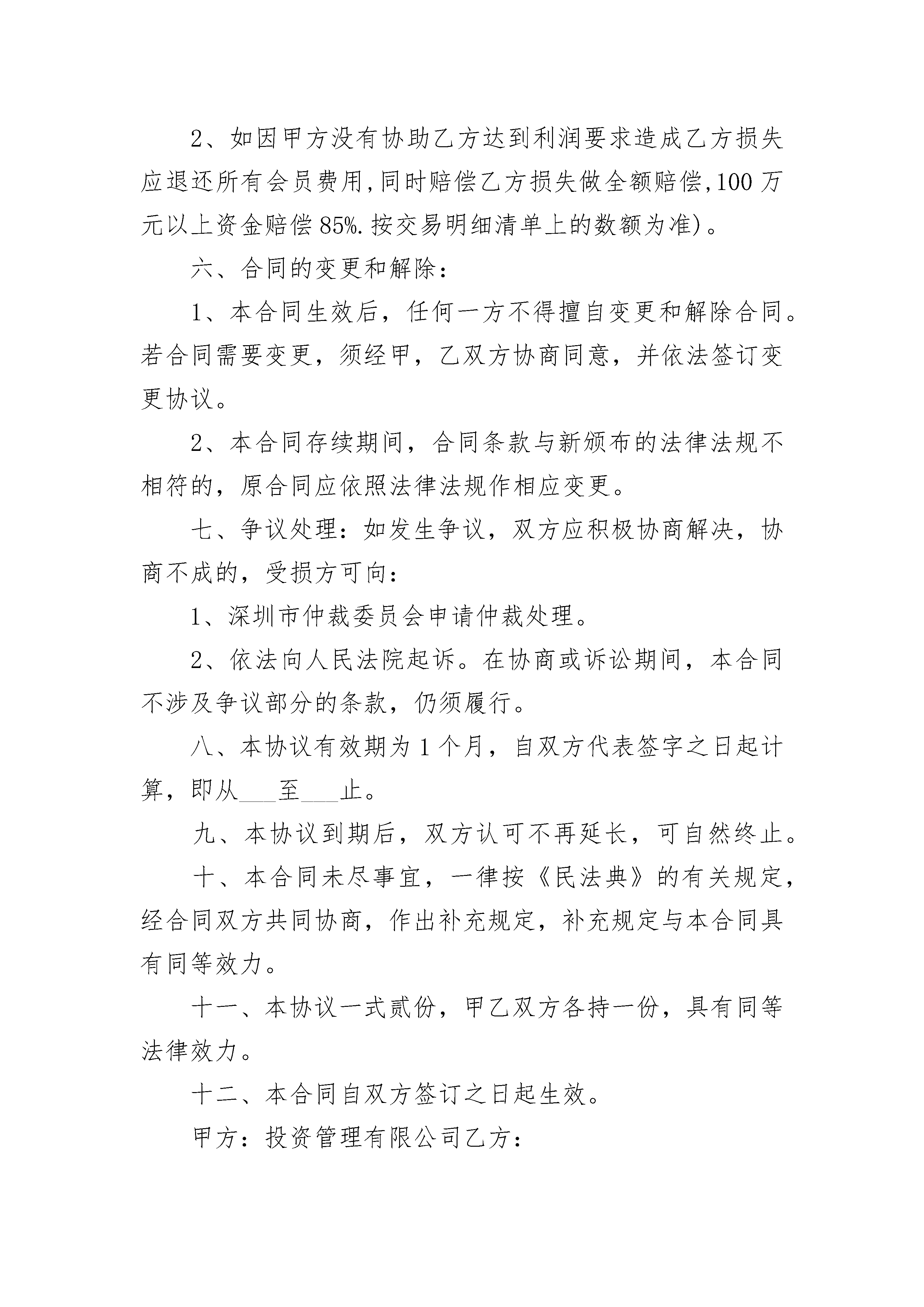 2、如因甲方没有协助乙方达到利润要求造成乙方损失应退还所有会员费用,同时赔偿乙方损失做全额赔偿,100万元以上资金赔偿85%.按交易明细清单上的数额为准)。

六、合同的变更和解除：

1、本合同生效后，任何一方不得擅自变更和解除合同。若合同需要变更，须经甲，乙双方协商同意，并依法签订变更协议。

2、本合同存续期间，合同条款与新颁布的法律法规不相符的，原合同应依照法律法规作相应变更。

七、争议处理：如发生争议，双方应积极协商解决，协商不成的，受损方可向：

1、深圳市仲裁委员会申请仲裁处理。

2、依法向人民法院起诉。在协商或诉讼期间，本合同不涉及争议部分的条款，仍须履行。

八、本协议有效期为1个月，自双方代表签字之日起计算，即从___至___止。

九、本协议到期后，双方认可不再延长，可自然终止。

十、本合同未尽事宜，一律按《民法典》的有关规定，经合同双方共同协商，作出补充规定，补充规定与本合同具有同等效力。

十一、本协议一式贰份，甲乙双方各持一份，具有同等法律效力。

十二、本合同自双方签订之日起生效。

甲方：投资管理有限公司乙方：